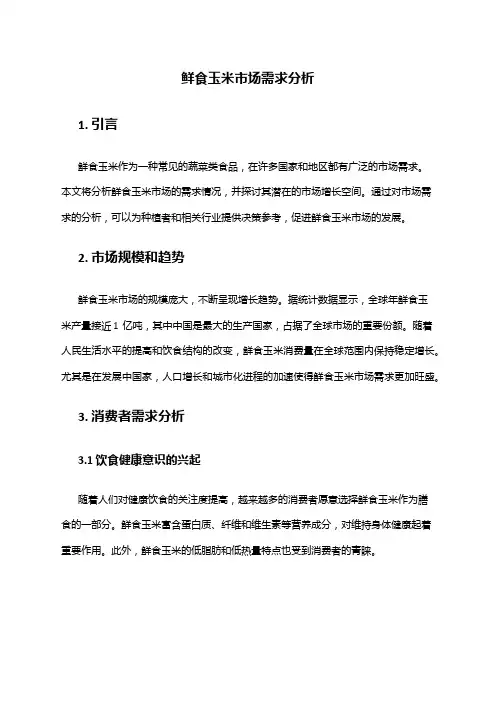 鲜食玉米市场需求分析

1. 引言

鲜食玉米作为一种常见的蔬菜类食品，在许多国家和地区都有广泛的市场需求。本文将分析鲜食玉米市场的需求情况，并探讨其潜在的市场增长空间。通过对市场需求的分析，可以为种植者和相关行业提供决策参考，促进鲜食玉米市场的发展。

2. 市场规模和趋势

鲜食玉米市场的规模庞大，不断呈现增长趋势。据统计数据显示，全球年鲜食玉米产量接近 1 亿吨，其中中国是最大的生产国家，占据了全球市场的重要份额。随着人民生活水平的提高和饮食结构的改变，鲜食玉米消费量在全球范围内保持稳定增长。尤其是在发展中国家，人口增长和城市化进程的加速使得鲜食玉米市场需求更加旺盛。

3. 消费者需求分析

3.1 饮食健康意识的兴起

随着人们对健康饮食的关注度提高，越来越多的消费者愿意选择鲜食玉米作为膳食的一部分。鲜食玉米富含蛋白质、纤维和维生素等营养成分，对维持身体健康起着重要作用。此外，鲜食玉米的低脂肪和低热量特点也受到消费者的青睐。